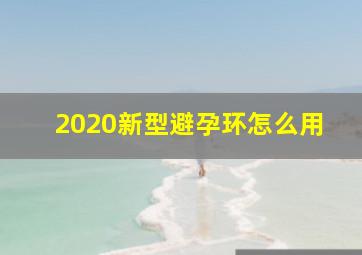 2020新型避孕环怎么用